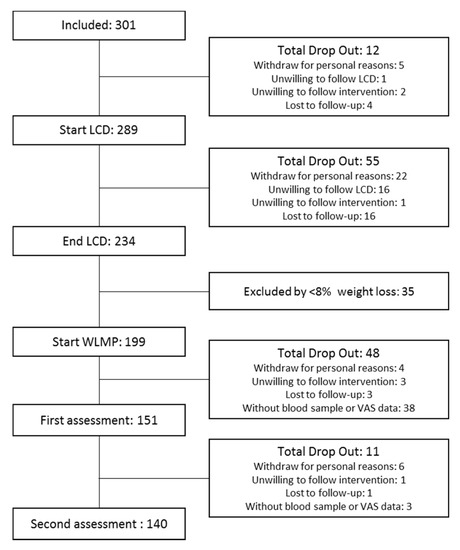 Included: 301

Total Drop Out: 12
Withdraw for personal reasons: 5
Unwilling to follow LCD: 1
Unwilling to follow intervention: 2
Lost to follow-up: 4

Start LCD: 289

Total Drop Out: 55
Withdraw for personal reasons: 22
Unwilling to follow LCD: 16
Unwilling to follow intervention: 1
Lost to follow-up: 16

End LCD: 234

Excluded by <8% weight loss: 35

Start WLMP: 199

Total Drop Out: 48
Withdraw for personal reasons: 4
Unwilling to follow intervention: 3
Lost to follow-up: 3
Without blood sample or VAS data: 38

First assessment: 151

Total Drop Out: 11
Withdraw for personal reasons: 6
Unwilling to follow intervention: 1
Lost to follow-up: 1
Without blood sample or VAS data: 3

Second assessment : 140